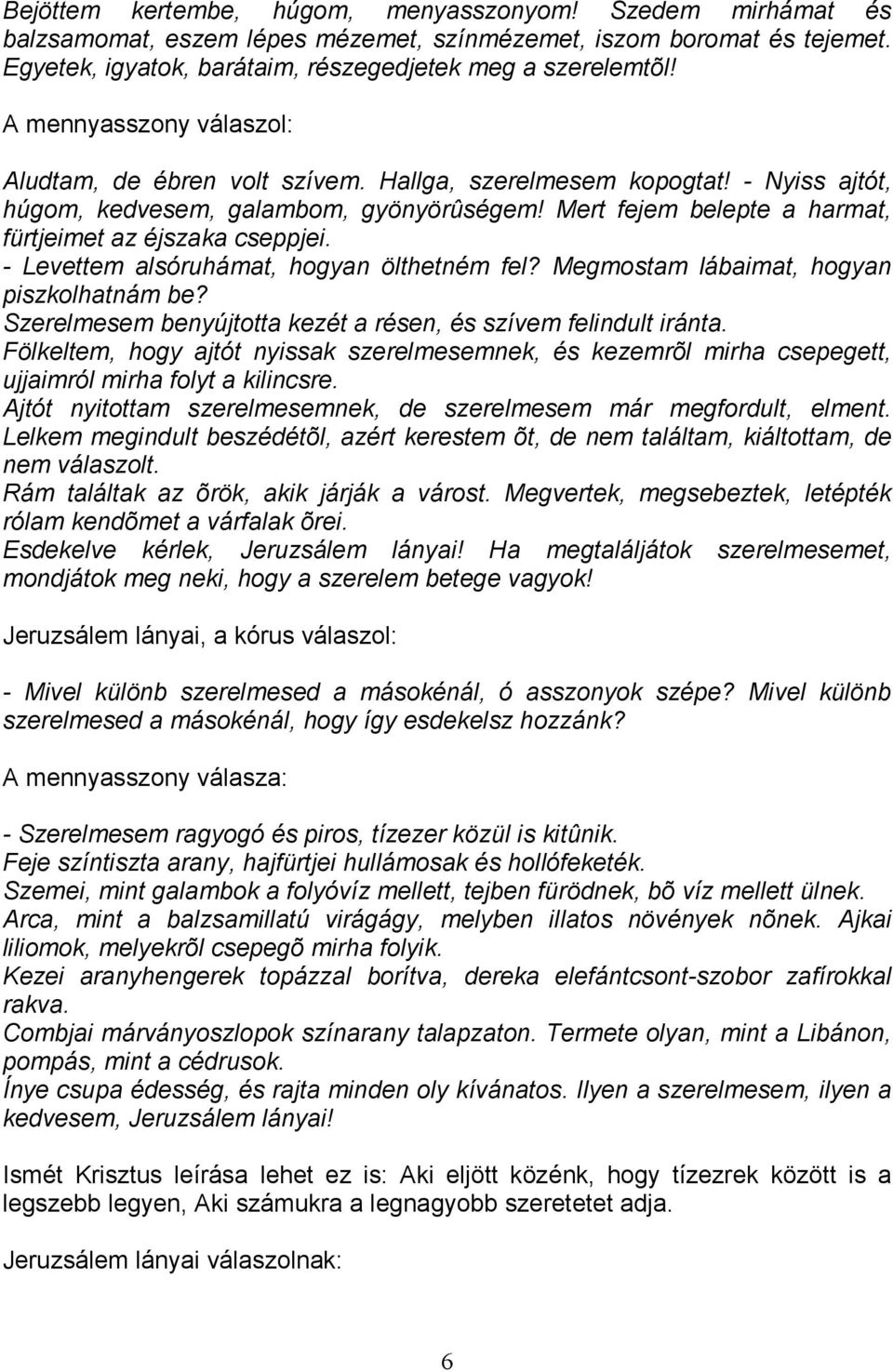 Bejöttem kertembe, húgom, menyasszonyom! Szedem mirhámat és balzsamomat, eszem lépes mézemet, színmézemet, iszom boromat és tejemet. Egyetek, igyatok, barátaim, részegedjetek meg a szerelemtõl!

A mennyasszony válaszol:

Aludtam, de ébren volt szívem. Hallga, szerelmesem kopogtat! - Nyiss ajtót, húgom, kedvesem, galambom, gyönyörûségem! Mert fejem belepte a harmat, fürtjeimet az éjszaka cseppjei.
- Levettem alsóruhámat, hogyan ölthetném fel? Megmostam lábaimat, hogyan piszkolhatnám be?
Szerelmesem benyújtotta kezét a résen, és szívem felindult iránta.
Fölkeltem, hogy ajtót nyissak szerelmesemnek, és kezemrõl mirha csepegett, ujjaimról mirha folyt a kilincsre.
Ajtót nyitottam szerelmesemnek, de szerelmesem már megfordult, elment.
Lelkem megindult beszédétõl, azért kerestem õt, de nem találtam, kiáltottam, de nem válaszolt.
Rám találtak az õrök, akik járják a várost. Megvertek, megsebeztek, letépték rólam kendõmet a várfalak õrei.
Esdekelve kérlek, Jeruzsálem lányai! Ha megtaláljátok szerelmesemet, mondjátok meg neki, hogy a szerelem betege vagyok!

Jeruzsálem lányai, a kórus válaszol:

- Mivel különb szerelmesed a másokénál, ó asszonyok szépe? Mivel különb szerelmesed a másokénál, hogy így esdekelsz hozzánk?

A mennyasszony válasza:

- Szerelmesem ragyogó és piros, tízezer közül is kitûnik.
Feje színtiszta arany, hajfürtjei hullámosak és hollófeketék.
Szemei, mint galambok a folyóvíz mellett, tejben fürödnek, bõ víz mellett ülnek.
Arca, mint a balzsamillatú virágágy, melyben illatos növények nõnek. Ajkai liliomok, melyekrõl csepegõ mirha folyik.
Kezei aranyhengerek topázzal borítva, dereka elefántcsont-szobor zafírokkal rakva.
Combjai márványoszlopok színarany talapzaton. Termete olyan, mint a Libánon, pompás, mint a cédrusok.
Ínye csupa édesség, és rajta minden oly kívánatos. Ilyen a szerelmesem, ilyen a kedvesem, Jeruzsálem lányai!

Ismét Krisztus leírása lehet ez is: Aki eljött közénk, hogy tízezrek között is a legszebb legyen, Aki számukra a legnagyobb szeretetet adja.

Jeruzsálem lányai válaszolnak:

6